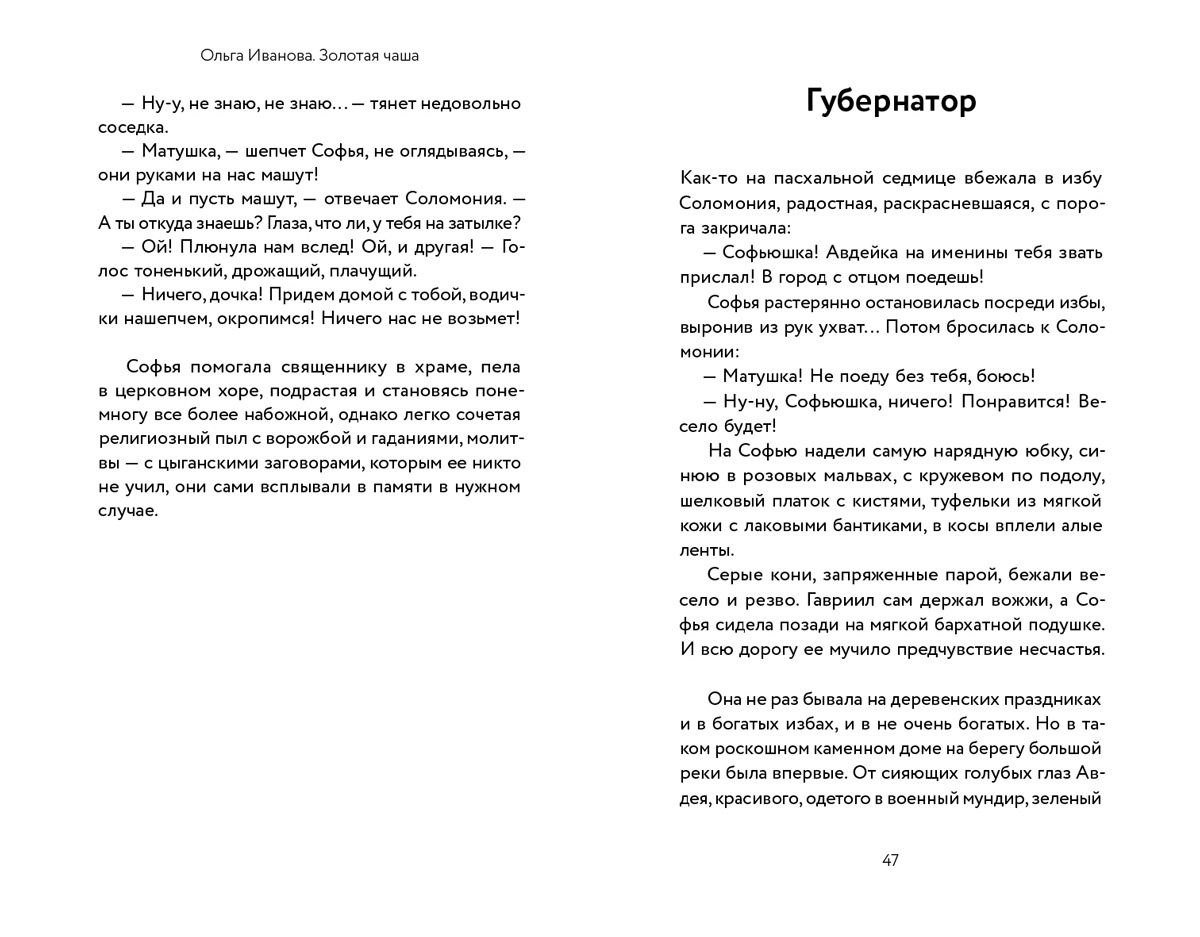 Ольга Иванова. Золотая чаша

— Ну-у, не знаю, не знаю… — тянет недовольно соседка.
— Матушка, — шепчет Софья, не оглядываясь, — они руками на нас машут!
— Да и пусть машут, — отвечает Соломония. — А ты откуда знаешь? Глаза, что ли, у тебя на затылке?
— Ой! Плюнула нам вслед! Ой, и другая! — Голос тоненький, дрожащий, плачущий.
— Ничего, дочка! Придем домой с тобой, водички нашепчем, окропимся! Ничего нас не возьмет!

Софья помогала священнику в храме, пела в церковном хоре, подрастая и становясь понемногу все более набожной, однако легко сочетая религиозный пыл с ворожбой и гаданиями, молитвы — с цыганскими заговорами, которым ее никто не учил, они сами всплывали в памяти в нужном случае.

Губернатор

Как-то на пасхальной седмице вбежала в избу Соломония, радостная, раскрасневшаяся, с порога закричала:
— Софьюшка! Авдейка на именины тебя звать прислал! В город с отцом поедешь!
Софья растерянно остановилась посреди избы, выронив из рук ухват… Потом бросилась к Соломонии:
— Матушка! Не поеду без тебя, боюсь!
— Ну-ну, Софьюшка, ничего! Понравится! Весело будет!
На Софью надели самую нарядную юбку, синюю в розовых мальвах, с кружевом по подолу, шелковый платок с кистями, туфельки из мягкой кожи с лаковыми бантиками, в косы вплели алые ленты.
Серые кони, запряженные парой, бежали весело и резво. Гавриил сам держал вожжи, а Софья сидела позади на мягкой бархатной подушке. И всю дорогу ее мучило предчувствие несчастья.

Она не раз бывала на деревенских праздниках и в богатых избах, и в не очень богатых. Но в таком роскошном каменном доме на берегу большой реки была впервые. От сияющих голубых глаз Авдея, красивого, одетого в военный мундир, зеленый

47